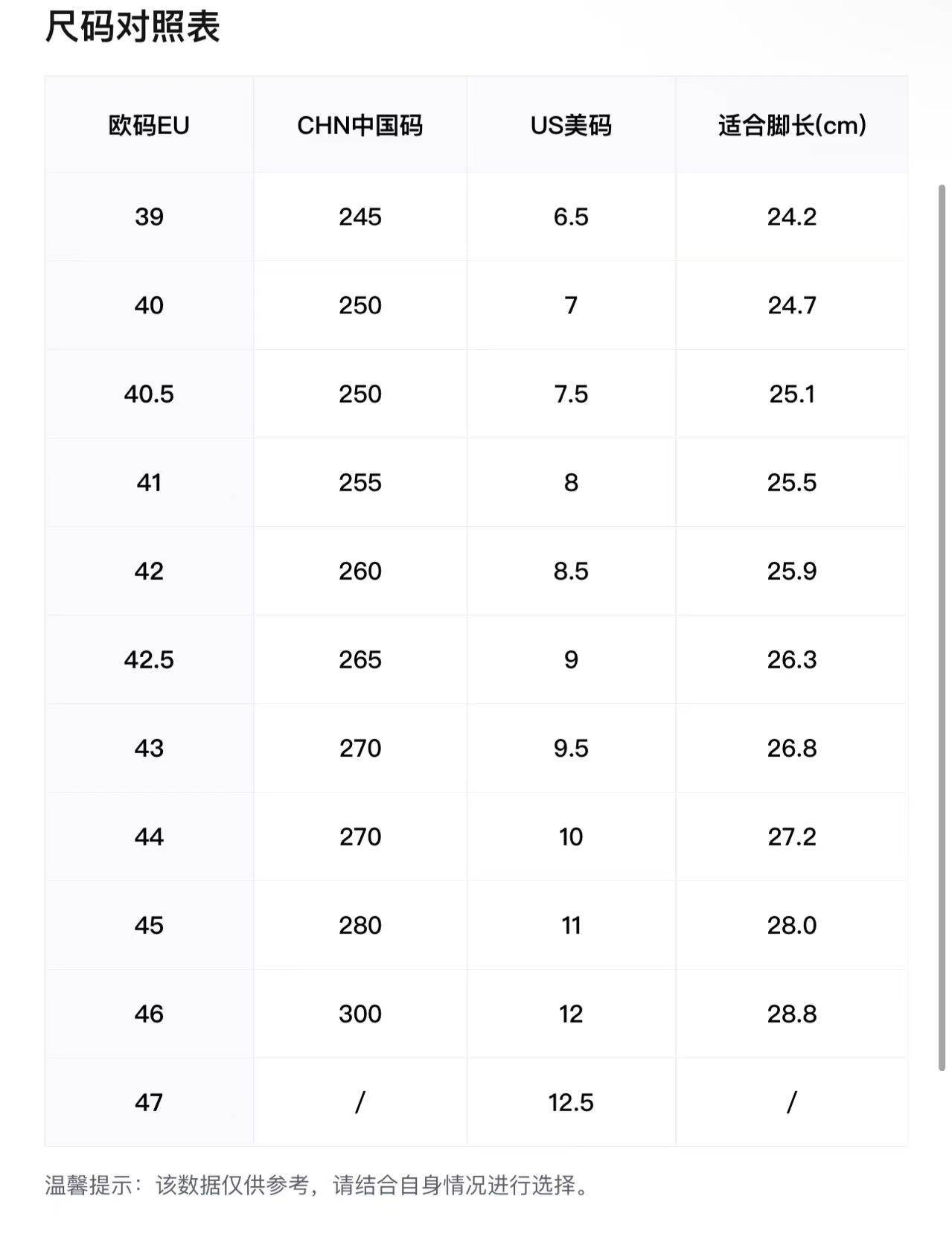 尺码对照表

| 欧码EU | CHN中国码 | US美码 | 适合脚长(cm) |
|---|---|---|---|
| 39 | 245 | 6.5 | 24.2 |
| 40 | 250 | 7 | 24.7 |
| 40.5 | 250 | 7.5 | 25.1 |
| 41 | 255 | 8 | 25.5 |
| 42 | 260 | 8.5 | 25.9 |
| 42.5 | 265 | 9 | 26.3 |
| 43 | 270 | 9.5 | 26.8 |
| 44 | 270 | 10 | 27.2 |
| 45 | 280 | 11 | 28.0 |
| 46 | 300 | 12 | 28.8 |
| 47 | / | 12.5 | / |

温馨提示：该数据仅供参考，请结合自身情况进行选择。